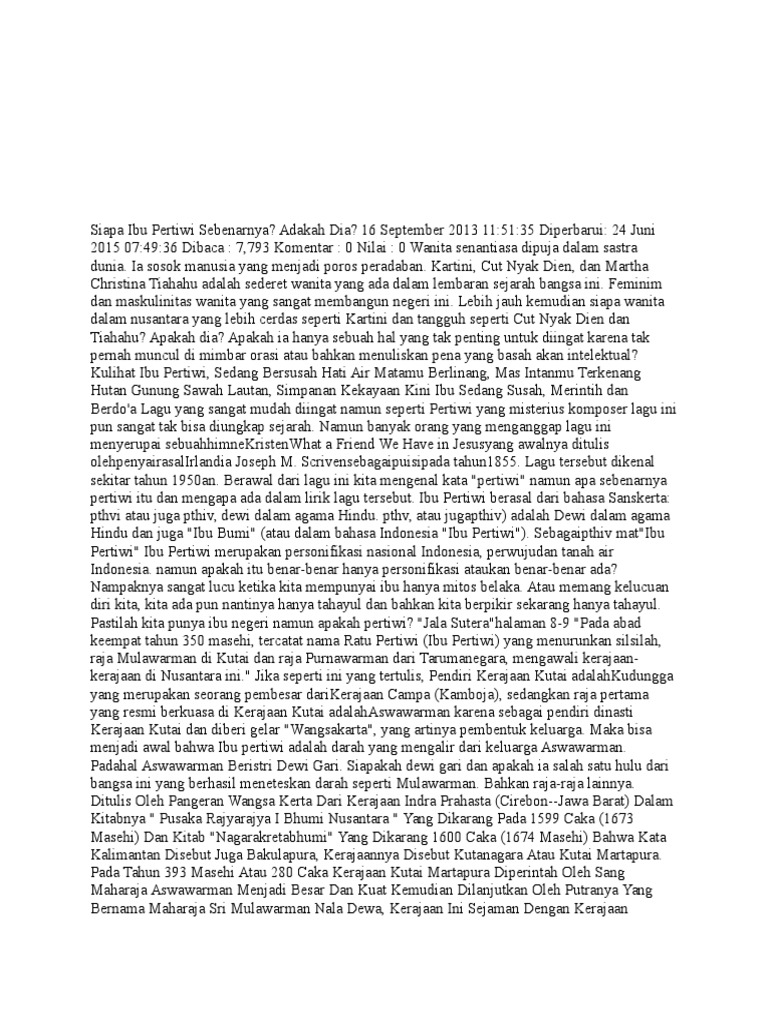 Siapa Ibu Pertiwi Sebenarnya? Adakah Dia? 16 September 2013 11:51:35 Diperbarui: 24 Juni 2015 07:49:36 Dibaca : 7,793 Komentar : 0 Nilai : 0 Wanita senantiasa dipuja dalam sastra dunia. Ia sosok manusia yang menjadi poros peradaban. Kartini, Cut Nyak Dien, dan Martha Christina Tiahahu adalah sederet wanita yang ada dalam lembaran sejarah bangsa ini. Feminim dan maskulinitas wanita yang sangat membangun negeri ini. Lebih jauh kemudian siapa wanita dalam nusantara yang lebih cerdas seperti Kartini dan tangguh seperti Cut Nyak Dien dan Tiahahu? Apakah dia? Apakah ia hanya sebuah hal yang tak penting untuk diingat karena tak pernah muncul di mimbar orasi atau bahkan menuliskan pena yang basah akan intelektual? Kulihat Ibu Pertiwi, Sedang Bersusah Hati Air Matamu Berlinang, Mas Intanmu Terkenang Hutan Gunung Sawah Lautan, Simpanan Kekayaan Kini Ibu Sedang Susah, Merintih dan Berdo'a Lagu yang sangat mudah diingat namun seperti Pertiwi yang misterius komposer lagu ini pun sangat tak bisa diungkap sejarah. Namun banyak orang yang menganggap lagu ini menyerupai sebuahhimneKristenWhat a Friend We Have in Jesusyang awalnya ditulis olehpenyairasalIrlandia Joseph M. Scrivensebagaipuisipada tahun1855. Lagu tersebut dikenal sekitar tahun 1950an. Berawal dari lagu ini kita mengenal kata "pertiwi" namun apa sebenarnya pertiwi itu dan mengapa ada dalam lirik lagu tersebut. Ibu Pertiwi berasal dari bahasa Sanskerta: pthvi atau juga pthiv, dewi dalam agama Hindu. pthv, atau jugapthiv) adalah Dewi dalam agama Hindu dan juga "Ibu Bumi" (atau dalam bahasa Indonesia "Ibu Pertiwi"). Sebagaipthiv mat"Ibu Pertiwi" Ibu Pertiwi merupakan personifikasi nasional Indonesia, perwujudan tanah air Indonesia. namun apakah itu benar-benar hanya personifikasi ataukan benar-benar ada? Nampaknya sangat lucu ketika kita mempunyai ibu hanya mitos belaka. Atau memang kelucuan diri kita, kita ada pun nantinya hanya tahayul dan bahkan kita berpikir sekarang hanya tahayul. Pastilah kita punya ibu negeri namun apakah pertiwi? "Jala Sutera"halaman 8-9 "Pada abad keempat tahun 350 masehi, tercatat nama Ratu Pertiwi (Ibu Pertiwi) yang menurunkan silsilah, raja Mulawarman di Kutai dan raja Purnawarman dari Tarumanegara, mengawali kerajaan-kerajaan di Nusantara ini." Jika seperti ini yang tertulis, Pendiri Kerajaan Kutai adalahKudungga yang merupakan seorang pembesar dariKerajaan Campa (Kamboja), sedangkan raja pertama yang resmi berkuasa di Kerajaan Kutai adalahAswawarman karena sebagai pendiri dinasti Kerajaan Kutai dan diberi gelar "Wangsakarta", yang artinya pembentuk keluarga. Maka bisa menjadi awal bahwa Ibu pertiwi adalah darah yang mengalir dari keluarga Aswawarman. Padahal Aswawarman Beristri Dewi Gari. Siapakah dewi gari dan apakah ia salah satu hulu dari bangsa ini yang berhasil meneteskan darah seperti Mulawarman. Bahkan raja-raja lainnya. Ditulis Oleh Pangeran Wangsa Kerta Dari Kerajaan Indra Prahasta (Cirebon--Jawa Barat) Dalam Kitabnya " Pusaka Rajyarajya I Bhumi Nusantara " Yang Dikarang Pada 1599 Caka (1673 Masehi) Dan Kitab "Nagarakretabhumi" Yang Dikarang 1600 Caka (1674 Masehi) Bahwa Kata Kalimantan Disebut Juga Bakulapura, Kerajaannya Disebut Kutanagara Atau Kutai Martapura. Pada Tahun 393 Masehi Atau 280 Caka Kerajaan Kutai Martapura Diperintah Oleh Sang Maharaja Aswawarman Menjadi Besar Dan Kuat Kemudian Dilanjutkan Oleh Putranya Yang Bernama Maharaja Sri Mulawarman Nala Dewa, Kerajaan Ini Sejaman Dengan Kerajaan